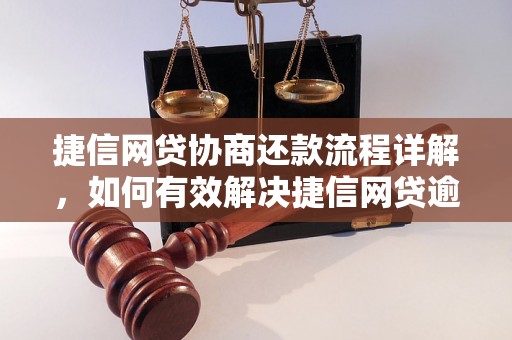 捷信网贷协商还款流程详解，如何有效解决捷信网贷逾